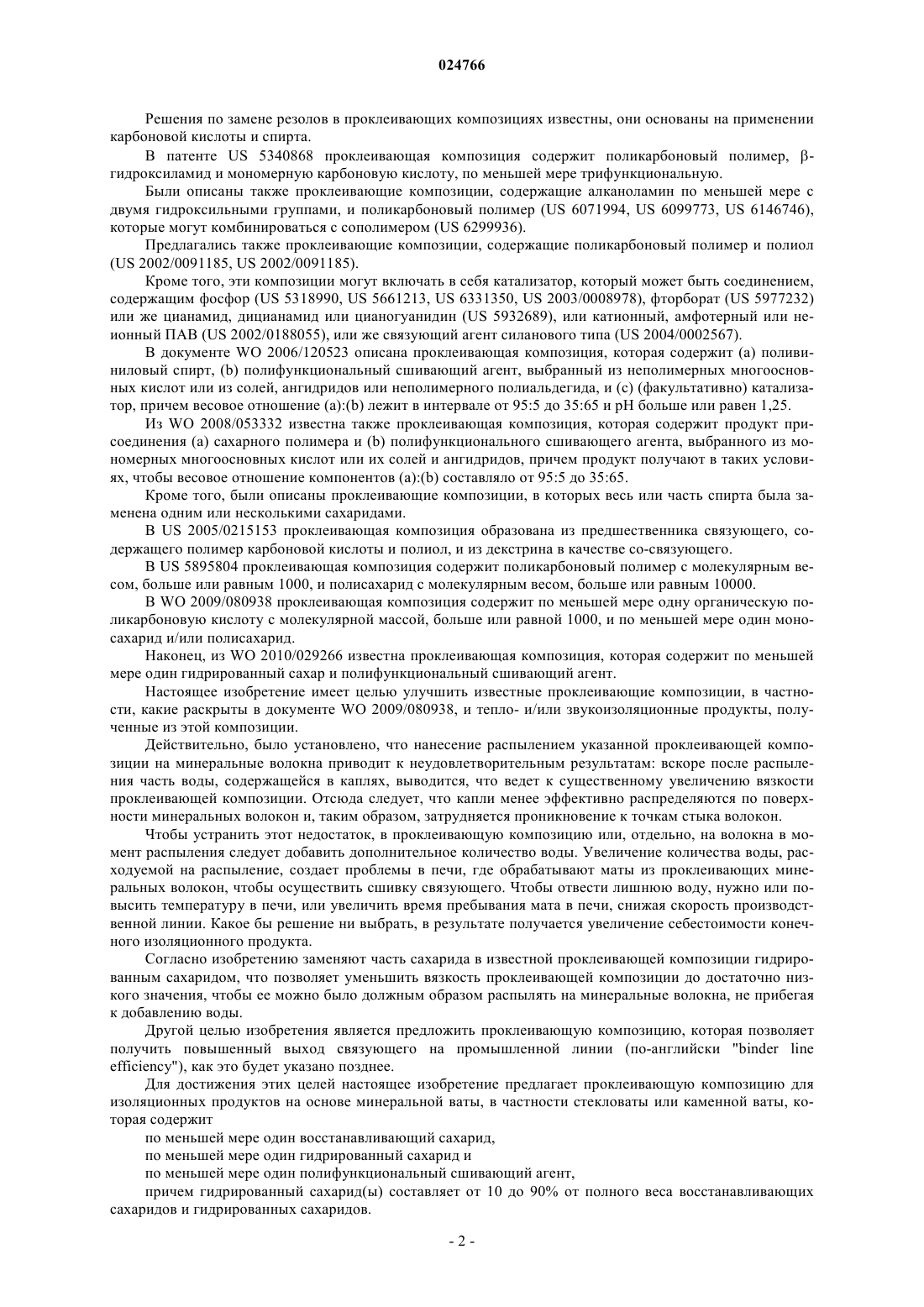 024766

Решения по замене резолов в проклеивающих композициях известны, они основаны на применении карбоновой кислоты и спирта.

В патенте US 5340868 проклеивающая композиция содержит поликарбоновый полимер, β-гидроксиламид и мономерную карбоновую кислоту, по меньшей мере трифункциональную.

Были описаны также проклеивающие композиции, содержащие алканоламин по меньшей мере с двумя гидроксильными группами, и поликарбоновый полимер (US 6071994, US 6099773, US 6146746), которые могут комбинироваться с сополимером (US 6299936).

Предлагались также проклеивающие композиции, содержащие поликарбоновый полимер и полиол (US 2002/0091185, US 2002/0091185).

Кроме того, эти композиции могут включать в себя катализатор, который может быть соединением, содержащим фосфор (US 5318990, US 5661213, US 6331350, US 2003/0008978), фторборат (US 5977232) или же цианамид, дицианамид или цианогуанидин (US 5932689), или катионный, амфотерный или неионный ПАВ (US 2002/0188055), или же связующий агент силанового типа (US 2004/0002567).

В документе WO 2006/120523 описана проклеивающая композиция, которая содержит (a) поливиниловый спирт, (b) полифункциональный сшивающий агент, выбранный из неполимерных многоосновных кислот или из солей, ангидридов или неполимерного полиальдегида, и (c) (факультативно) катализатор, причем весовое отношение (a):(b) лежит в интервале от 95:5 до 35:65 и pH больше или равен 1,25.

Из WO 2008/053332 известна также проклеивающая композиция, которая содержит продукт присоединения (a) сахарного полимера и (b) полифункционального сшивающего агента, выбранного из мономерных многоосновных кислот или их солей и ангидридов, причем продукт получают в таких условиях, чтобы весовое отношение компонентов (a):(b) составляло от 95:5 до 35:65.

Кроме того, были описаны проклеивающие композиции, в которых весь или часть спирта была заменена одним или несколькими сахаридами.

В US 2005/0215153 проклеивающая композиция образована из предшественника связующего, содержащего полимер карбоновой кислоты и полиол, и из декстрина в качестве со-связующего.

В US 5895804 проклеивающая композиция содержит поликарбоновый полимер с молекулярным весом, больше или равным 1000, и полисахарид с молекулярным весом, больше или равным 10000.

В WO 2009/080938 проклеивающая композиция содержит по меньшей мере одну органическую поликарбоновую кислоту с молекулярной массой, больше или равной 1000, и по меньшей мере один моносахарид и/или полисахарид.

Наконец, из WO 2010/029266 известна проклеивающая композиция, которая содержит по меньшей мере один гидрированный сахар и полифункциональный сшивающий агент.

Настоящее изобретение имеет целью улучшить известные проклеивающие композиции, в частности, какие раскрыты в документе WO 2009/080938, и тепло- и/или звукоизоляционные продукты, полученные из этой композиции.

Действительно, было установлено, что нанесение распылением указанной проклеивающей композиции на минеральные волокна приводит к неудовлетворительным результатам: вскоре после распыления часть воды, содержащейся в каплях, выводится, что ведет к существенному увеличению вязкости проклеивающей композиции. Отсюда следует, что капли менее эффективно распределяются по поверхности минеральных волокон и, таким образом, затрудняется проникновение к точкам стыка волокон.

Чтобы устранить этот недостаток, в проклеивающую композицию или, отдельно, на волокна в момент распыления следует добавить дополнительное количество воды. Увеличение количества воды, расходуемой на распыление, создает проблемы в печи, где обрабатывают маты из проклеивающих минеральных волокон, чтобы осуществить сшивку связующего. Чтобы отвести лишнюю воду, нужно или повысить температуру в печи, или увеличить время пребывания мата в печи, снижая скорость производственной линии. Какое бы решение ни выбрать, в результате получается увеличение себестоимости конечного изоляционного продукта.

Согласно изобретению заменяют часть сахарида в известной проклеивающей композиции гидрированным сахаридом, что позволяет уменьшить вязкость проклеивающей композиции до достаточно низкого значения, чтобы ее можно было должным образом распылять на минеральные волокна, не прибегая к добавлению воды.

Другой целью изобретения является предложить проклеивающую композицию, которая позволяет получить повышенный выход связующего на промышленной линии (по-английски "binder line efficiency"), как это будет указано позднее.

Для достижения этих целей настоящее изобретение предлагает проклеивающую композицию для изоляционных продуктов на основе минеральной ваты, в частности стекловаты или каменной ваты, которая содержит

по меньшей мере один восстанавливающий сахарид,

по меньшей мере один гидрированный сахарид и

по меньшей мере один полифункциональный сшивающий агент,

причем гидрированный сахарид(ы) составляет от 10 до 90% от полного веса восстанавливающих сахаридов и гидрированных сахаридов.

- 2 -